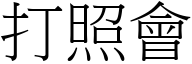 打照會